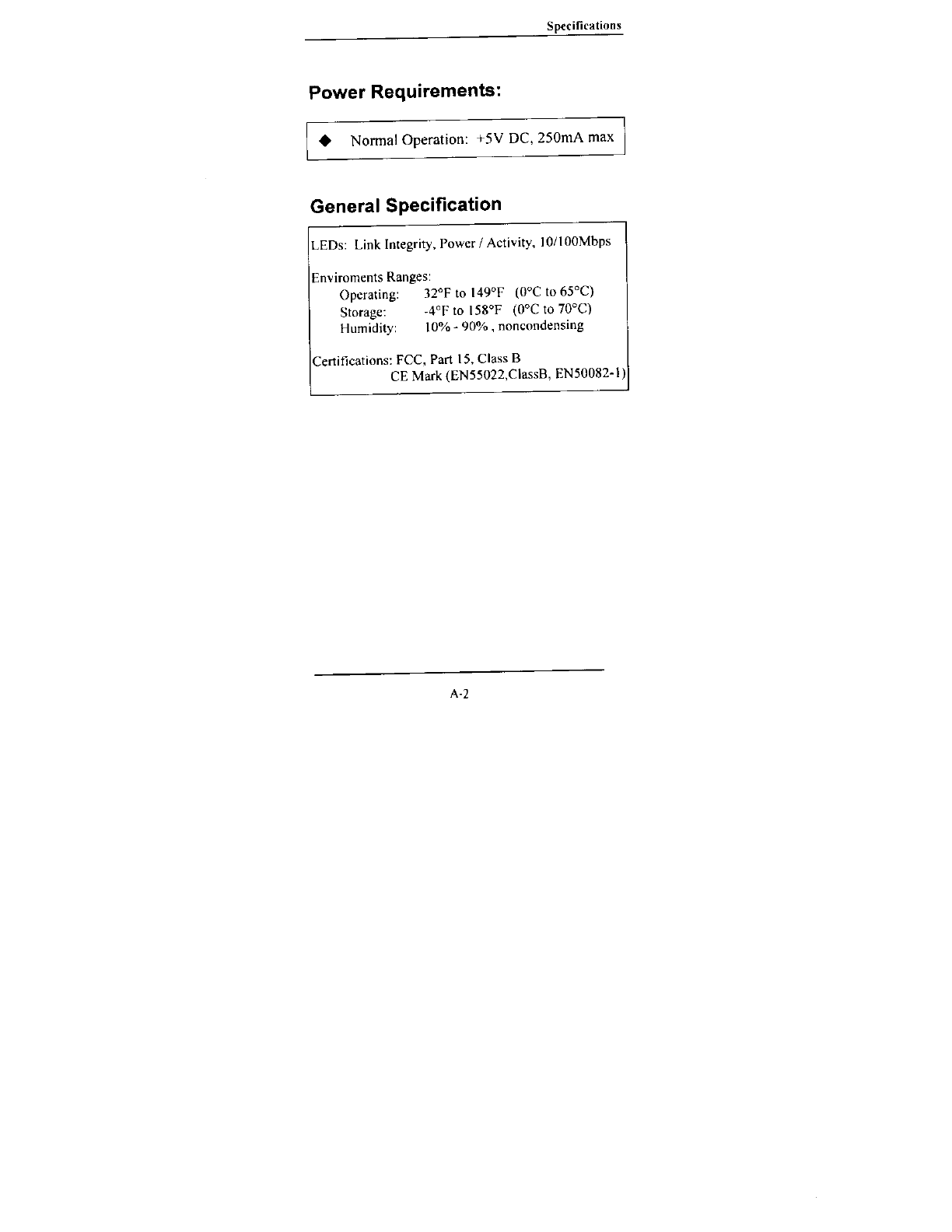 Specifications

Power Requirements:

◆ Normal Operation: +5V DC, 250mA max

General Specification

LEDs: Link Integrity, Power / Activity, 10/100Mbps

Enviroments Ranges:
Operating: 32°F to 149°F (0°C to 65°C)
Storage: -4°F to 158°F (0°C to 70°C)
Humidity: 10% - 90% , noncondensing

Certifications: FCC, Part 15, Class B
CE Mark (EN55022,ClassB, EN50082-1)

A-2